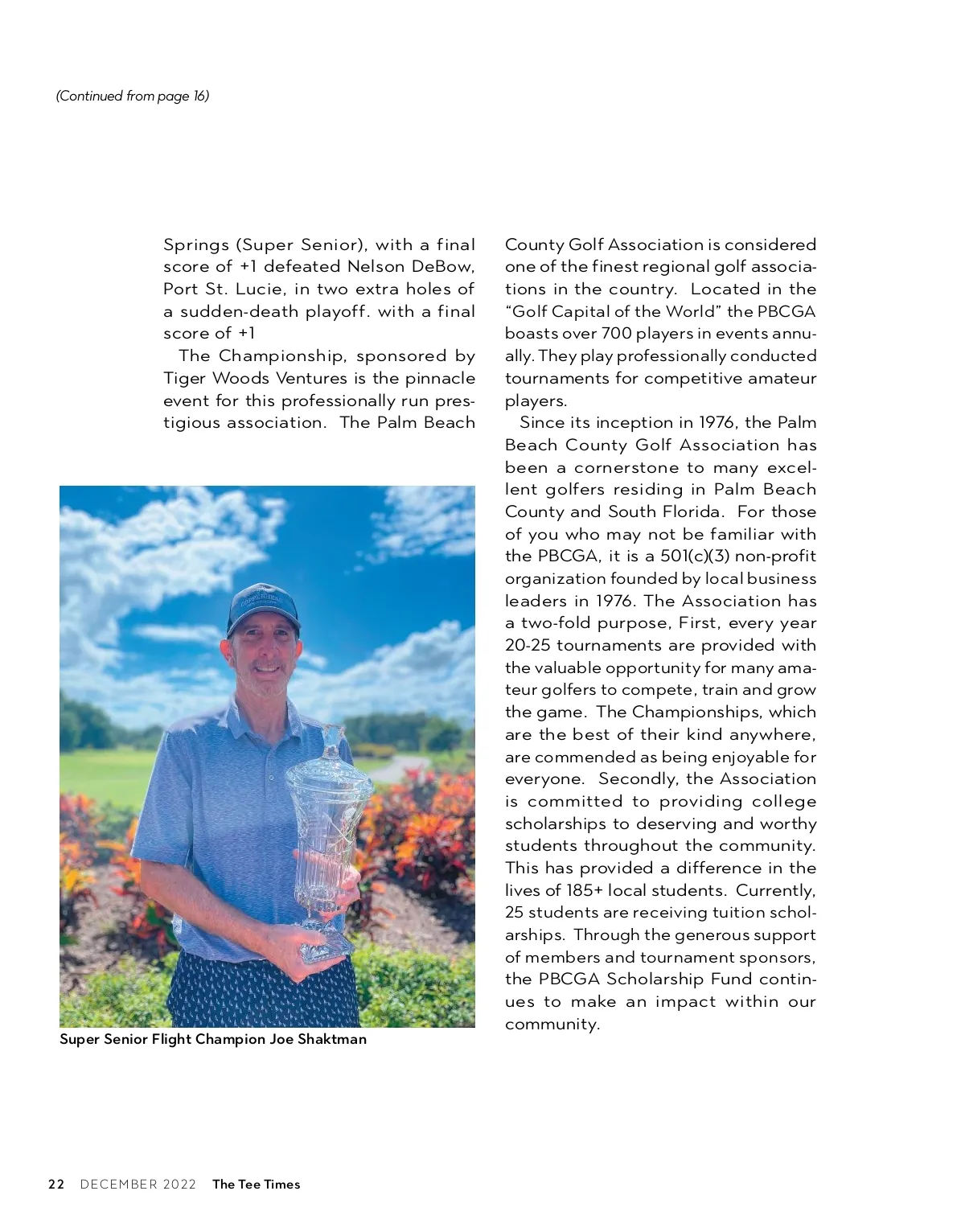 (Continued from page 16)

Springs (Super Senior), with a final score of +1 defeated Nelson DeBow, Port St. Lucie, in two extra holes of a sudden-death playoff. with a final score of +1

The Championship, sponsored by Tiger Woods Ventures is the pinnacle event for this professionally run prestigious association. The Palm Beach County Golf Association is considered one of the finest regional golf associations in the country. Located in the "Golf Capital of the World" the PBCGA boasts over 700 players in events annually. They play professionally conducted tournaments for competitive amateur players.

Since its inception in 1976, the Palm Beach County Golf Association has been a cornerstone to many excellent golfers residing in Palm Beach County and South Florida. For those of you who may not be familiar with the PBCGA, it is a 501(c)(3) non-profit organization founded by local business leaders in 1976. The Association has a two-fold purpose, First, every year 20-25 tournaments are provided with the valuable opportunity for many amateur golfers to compete, train and grow the game. The Championships, which are the best of their kind anywhere, are commended as being enjoyable for everyone. Secondly, the Association is committed to providing college scholarships to deserving and worthy students throughout the community. This has provided a difference in the lives of 185+ local students. Currently, 25 students are receiving tuition scholarships. Through the generous support of members and tournament sponsors, the PBCGA Scholarship Fund continues to make an impact within our community.

Super Senior Flight Champion Joe Shaktman

22 DECEMBER 2022 The Tee Times